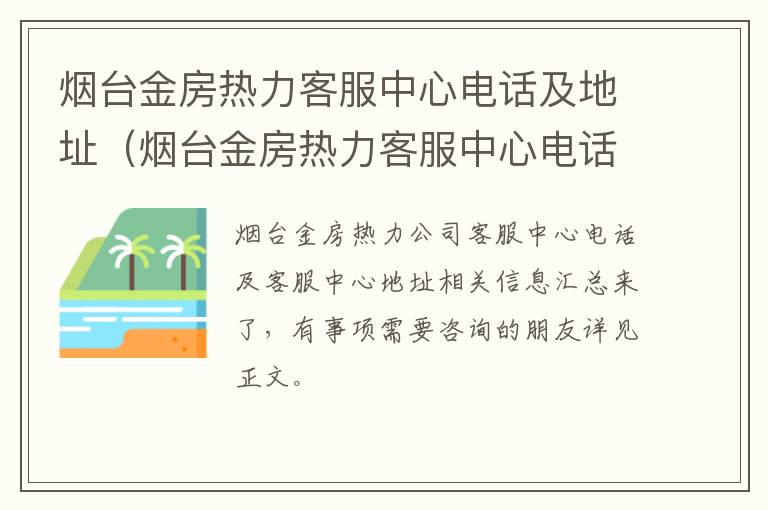 烟台金房热力客服中心电话及地址（烟台金房热力客服中心电话

烟台金房热力公司客服中心电话及客服中心地址相关信息汇总来了，有事项需要咨询的朋友详见正文。